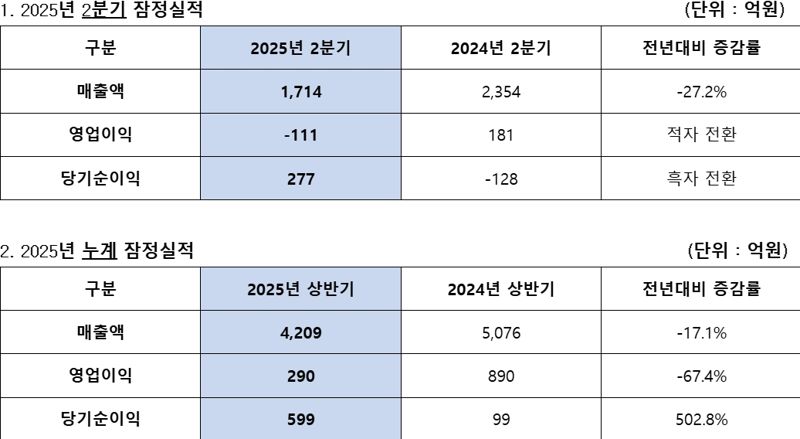 1. 2025년 2분기 잠정실적

(단위 : 억원)

| 구분 | 2025년 2분기 | 2024년 2분기 | 전년대비 증감률 |
|---|---|---|---|
| 매출액 | 1,714 | 2,354 | -27.2% |
| 영업이익 | -111 | 181 | 적자 전환 |
| 당기순이익 | 277 | -128 | 흑자 전환 |

2. 2025년 누계 잠정실적

(단위 : 억원)

| 구분 | 2025년 상반기 | 2024년 상반기 | 전년대비 증감률 |
|---|---|---|---|
| 매출액 | 4,209 | 5,076 | -17.1% |
| 영업이익 | 290 | 890 | -67.4% |
| 당기순이익 | 599 | 99 | 502.8% |